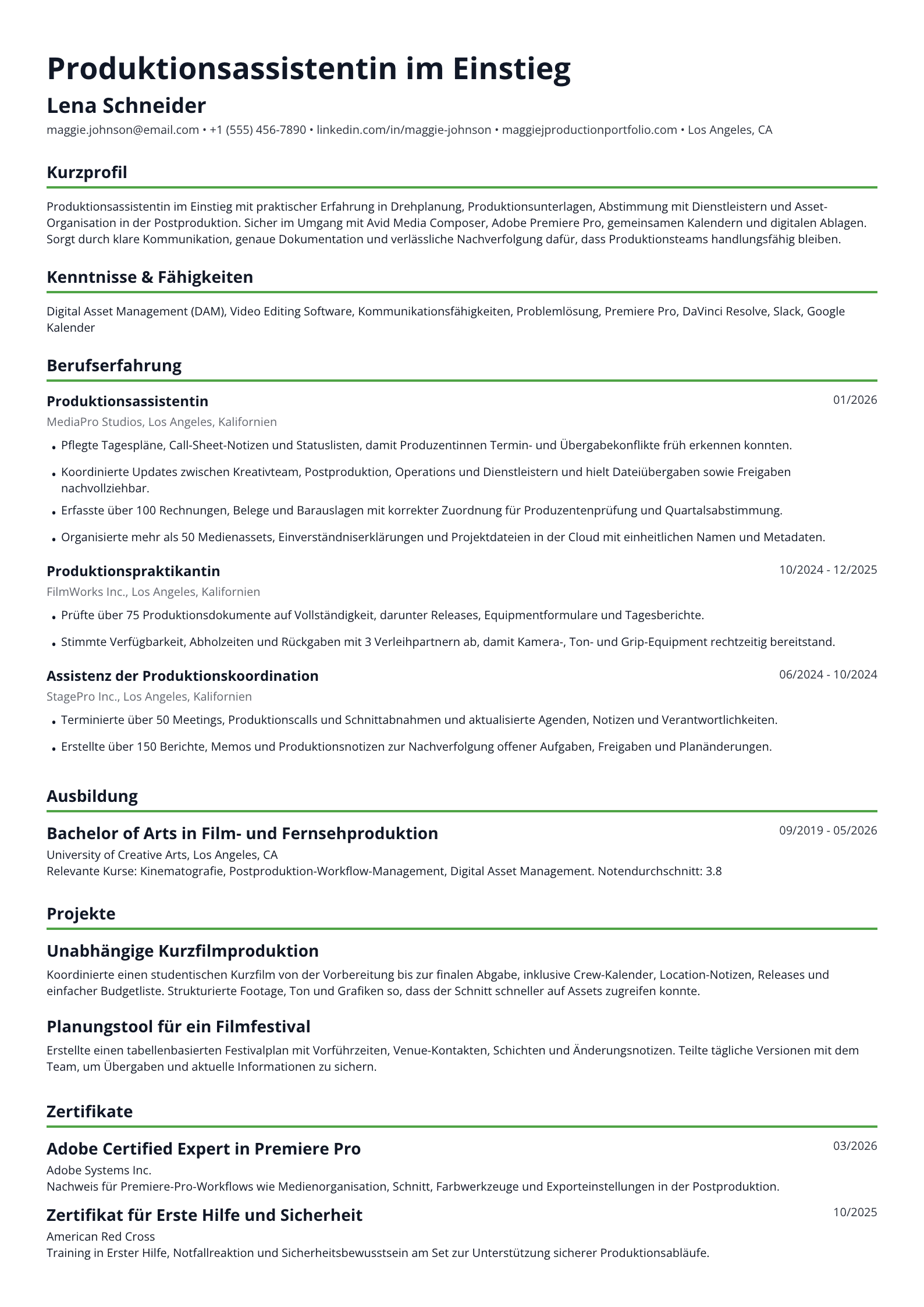 Produktionsassistentin im Einstieg

Lena Schneider

maggie.johnson@email.com • +1 (555) 456-7890 • linkedin.com/in/maggie-johnson • maggiejproductionportfolio.com • Los Angeles, CA

Kurzprofil

Produktionsassistentin im Einstieg mit praktischer Erfahrung in Drehplanung, Produktionsunterlagen, Abstimmung mit Dienstleistern und Asset-Organisation in der Postproduktion. Sicher im Umgang mit Avid Media Composer, Adobe Premiere Pro, gemeinsamen Kalendern und digitalen Ablagen. Sorgt durch klare Kommunikation, genaue Dokumentation und verlässliche Nachverfolgung dafür, dass Produktionsteams handlungsfähig bleiben.

Kenntnisse & Fähigkeiten

Digital Asset Management (DAM), Video Editing Software, Kommunikationsfähigkeiten, Problemlösung, Premiere Pro, DaVinci Resolve, Slack, Google Kalender

Berufserfahrung

Produktionsassistentin
01/2026
MediaPro Studios, Los Angeles, Kalifornien

• Pflegte Tagespläne, Call-Sheet-Notizen und Statuslisten, damit Produzentinnen Termin- und Übergabekonflikte früh erkennen konnten.
• Koordinierte Updates zwischen Kreativteam, Postproduktion, Operations und Dienstleistern und hielt Dateiübergaben sowie Freigaben nachvollziehbar.
• Erfasste über 100 Rechnungen, Belege und Barauslagen mit korrekter Zuordnung für Produzentenprüfung und Quartalsabstimmung.
• Organisierte mehr als 50 Medienassets, Einverständniserklärungen und Projektdateien in der Cloud mit einheitlichen Namen und Metadaten.

Produktionspraktikantin
10/2024 - 12/2025
FilmWorks Inc., Los Angeles, Kalifornien

• Prüfte über 75 Produktionsdokumente auf Vollständigkeit, darunter Releases, Equipmentformulare und Tagesberichte.
• Stimmte Verfügbarkeit, Abholzeiten und Rückgaben mit 3 Verleihpartnern ab, damit Kamera-, Ton- und Grip-Equipment rechtzeitig bereitstand.

Assistenz der Produktionskoordination
06/2024 - 10/2024
StagePro Inc., Los Angeles, Kalifornien

• Terminierte über 50 Meetings, Produktionscalls und Schnittabnahmen und aktualisierte Agenden, Notizen und Verantwortlichkeiten.
• Erstellte über 150 Berichte, Memos und Produktionsnotizen zur Nachverfolgung offener Aufgaben, Freigaben und Planänderungen.

Ausbildung

Bachelor of Arts in Film- und Fernsehproduktion
09/2019 - 05/2026
University of Creative Arts, Los Angeles, CA
Relevante Kurse: Kinematografie, Postproduktion-Workflow-Management, Digital Asset Management. Notendurchschnitt: 3.8

Projekte

Unabhängige Kurzfilmproduktion

Koordinierte einen studentischen Kurzfilm von der Vorbereitung bis zur finalen Abgabe, inklusive Crew-Kalender, Location-Notizen, Releases und einfacher Budgetliste. Strukturierte Footage, Ton und Grafiken so, dass der Schnitt schneller auf Assets zugreifen konnte.

Planungstool für ein Filmfestival

Erstellte einen tabellenbasierten Festivalplan mit Vorführzeiten, Venue-Kontakten, Schichten und Änderungsnotizen. Teilte tägliche Versionen mit dem Team, um Übergaben und aktuelle Informationen zu sichern.

Zertifikate

Adobe Certified Expert in Premiere Pro
03/2026
Adobe Systems Inc.
Nachweis für Premiere-Pro-Workflows wie Medienorganisation, Schnitt, Farbwerkzeuge und Exporteinstellungen in der Postproduktion.

Zertifikat für Erste Hilfe und Sicherheit
10/2025
American Red Cross
Training in Erster Hilfe, Notfallreaktion und Sicherheitsbewusstsein am Set zur Unterstützung sicherer Produktionsabläufe.